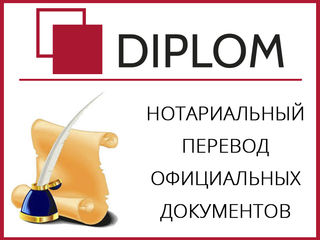 DIPLOM

НОТАРИАЛЬНЫЙ ПЕРЕВОД ОФИЦИАЛЬНЫХ ДОКУМЕНТОВ